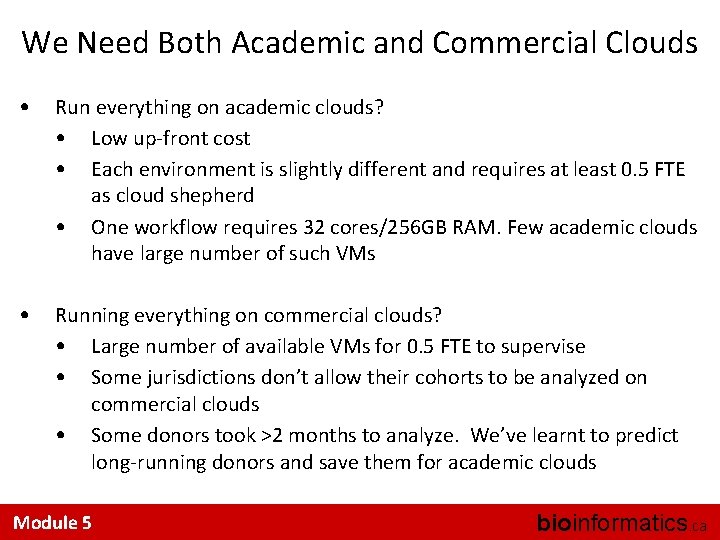 We Need Both Academic and Commercial Clouds

• Run everything on academic clouds?
• Low up-front cost
• Each environment is slightly different and requires at least 0.5 FTE as cloud shepherd
• One workflow requires 32 cores/256GB RAM. Few academic clouds have large number of such VMs

• Running everything on commercial clouds?
• Large number of available VMs for 0.5 FTE to supervise
• Some jurisdictions don't allow their cohorts to be analyzed on commercial clouds
• Some donors took >2 months to analyze. We've learnt to predict long-running donors and save them for academic clouds

Module 5

bioinformatics.ca